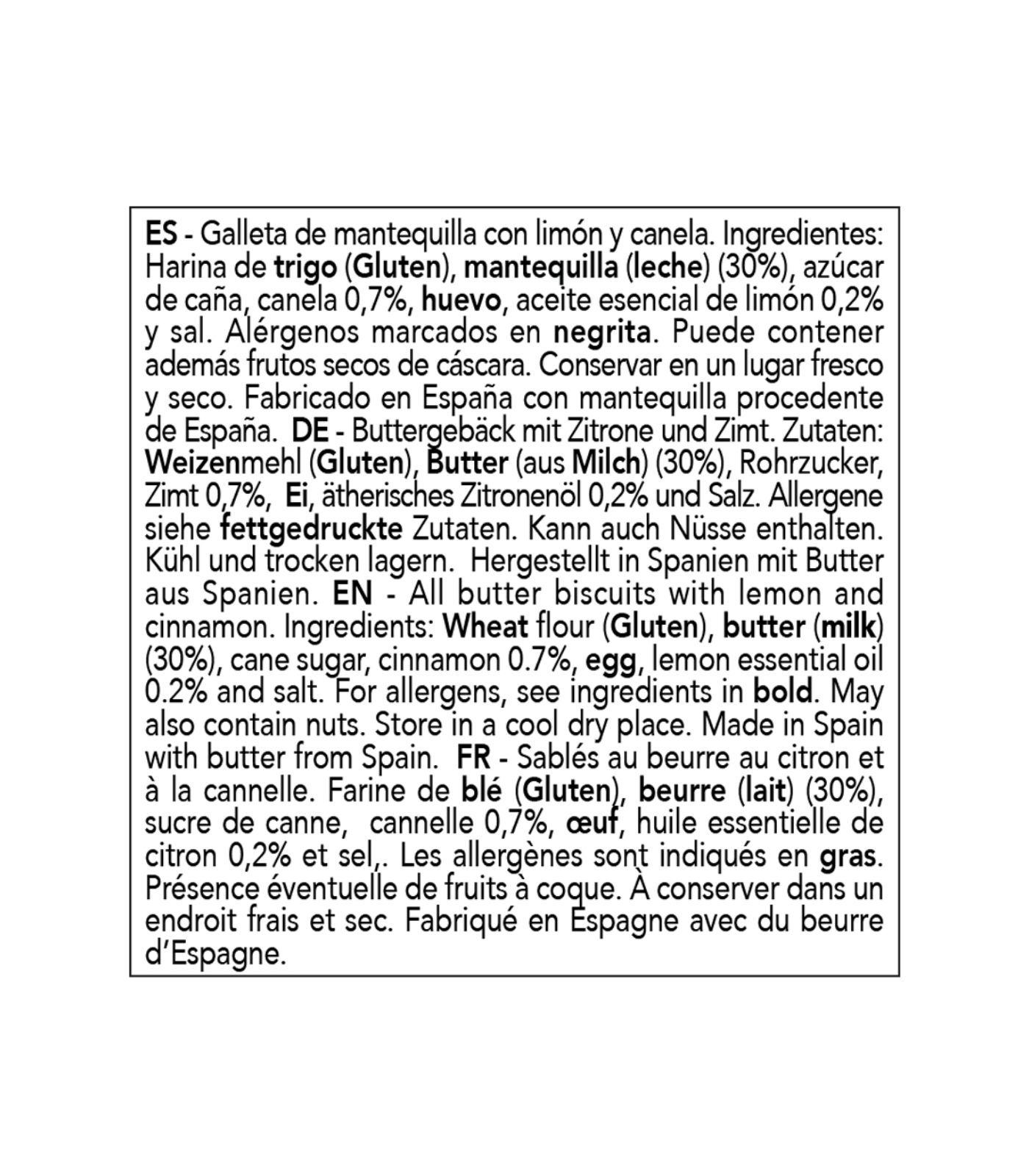 ES - Galleta de mantequilla con limón y canela. Ingredientes: Harina de trigo (Gluten), mantequilla (leche) (30%), azúcar de caña, canela 0,7%, huevo, aceite esencial de limón 0,2% y sal. Alérgenos marcados en negrita. Puede contener además frutos secos de cáscara. Conservar en un lugar fresco y seco. Fabricado en España con mantequilla procedente de España. DE - Buttergebäck mit Zitrone und Zimt. Zutaten: Weizenmehl (Gluten), Butter (aus Milch) (30%), Rohrzucker, Zimt 0,7%, Ei, ätherisches Zitronenöl 0,2% und Salz. Allergene siehe fettgedruckte Zutaten. Kann auch Nüsse enthalten. Kühl und trocken lagern. Hergestellt in Spanien mit Butter aus Spanien. EN - All butter biscuits with lemon and cinnamon. Ingredients: Wheat flour (Gluten), butter (milk) (30%), cane sugar, cinnamon 0.7%, egg, lemon essential oil 0.2% and salt. For allergens, see ingredients in bold. May also contain nuts. Store in a cool dry place. Made in Spain with butter from Spain. FR - Sablés au beurre au citron et à la cannelle. Farine de blé (Gluten), beurre (lait) (30%), sucre de canne, cannelle 0,7%, œuf, huile essentielle de citron 0,2% et sel,. Les allergènes sont indiqués en gras. Présence éventuelle de fruits à coque. À conserver dans un endroit frais et sec. Fabriqué en Espagne avec du beurre d'Espagne.